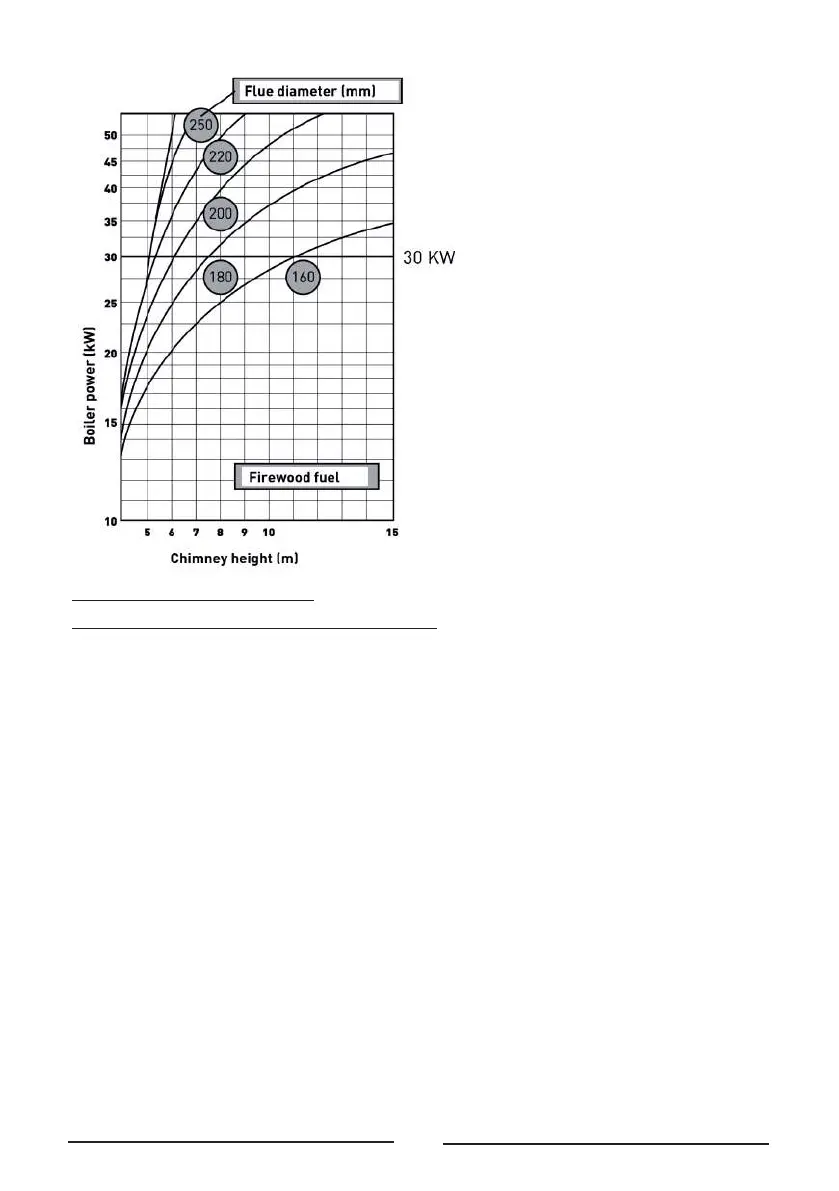 Flue diameter (mm)

250
220
200
180
160

30 KW

50
45
40
35
30
25
20
15
10

Boiler power (kW)

Firewood fuel

5 6 7 8 9 10 15

Chimney height (m)